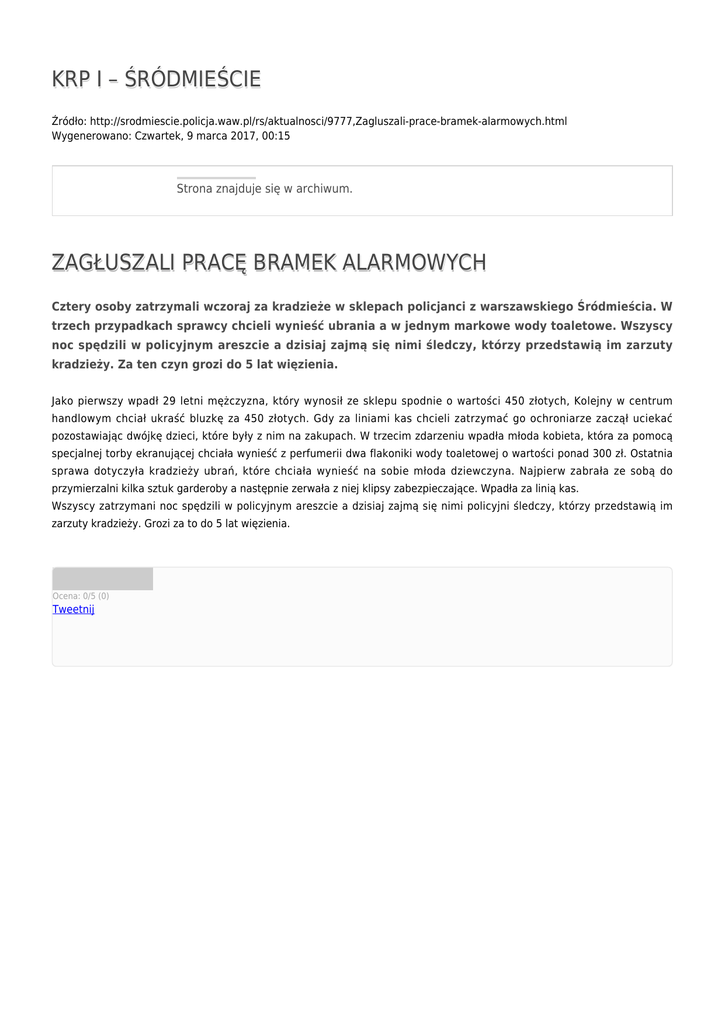 KRP I – ŚRÓDMIEŚCIE

Źródło: http://srodmiescie.policja.waw.pl/rs/aktualnosci/9777,Zagluszali-prace-bramek-alarmowych.html
Wygenerowano: Czwartek, 9 marca 2017, 00:15

Strona znajduje się w archiwum.

ZAGŁUSZALI PRACĘ BRAMEK ALARMOWYCH

Cztery osoby zatrzymali wczoraj za kradzieże w sklepach policjanci z warszawskiego Śródmieścia. W trzech przypadkach sprawcy chcieli wynieść ubrania a w jednym markowe wody toaletowe. Wszyscy noc spędzili w policyjnym areszcie a dzisiaj zajmą się nimi śledczy, którzy przedstawią im zarzuty kradzieży. Za ten czyn grozi do 5 lat więzienia.

Jako pierwszy wpadł 29 letni mężczyzna, który wynosił ze sklepu spodnie o wartości 450 złotych, Kolejny w centrum handlowym chciał ukraść bluzkę za 450 złotych. Gdy za liniami kas chcieli zatrzymać go ochroniarze zaczął uciekać pozostawiając dwójkę dzieci, które były z nim na zakupach. W trzecim zdarzeniu wpadła młoda kobieta, która za pomocą specjalnej torby ekranującej chciała wynieść z perfumerii dwa flakoniki wody toaletowej o wartości ponad 300 zł. Ostatnia sprawa dotyczyła kradzieży ubrań, które chciała wynieść na sobie młoda dziewczyna. Najpierw zabrała ze sobą do przymierzalni kilka sztuk garderoby a następnie zerwała z niej klipsy zabezpieczające. Wpadła za linią kas.
Wszyscy zatrzymani noc spędzili w policyjnym areszcie a dzisiaj zajmą się nimi policyjni śledczy, którzy przedstawią im zarzuty kradzieży. Grozi za to do 5 lat więzienia.

Ocena: 0/5 (0)
Tweetnij